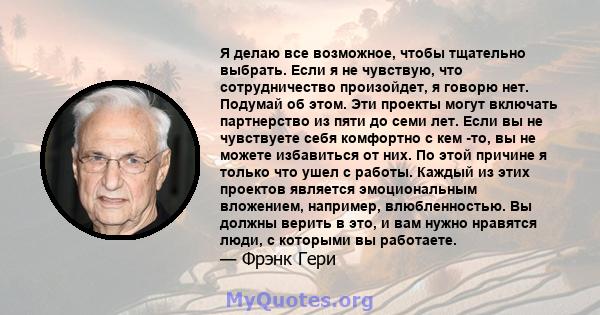 Я делаю все возможное, чтобы тщательно выбрать. Если я не чувствую, что сотрудничество произойдет, я говорю нет. Подумай об этом. Эти проекты могут включать партнерство из пяти до семи лет. Если вы не чувствуете себя комфортно с кем -то, вы не можете избавиться от них. По этой причине я только что ушел с работы. Каждый из этих проектов является эмоциональным вложением, например, влюбленностью. Вы должны верить в это, и вам нужно нравятся люди, с которыми вы работаете.
— Фрэнк Гери

MyQuotes.org